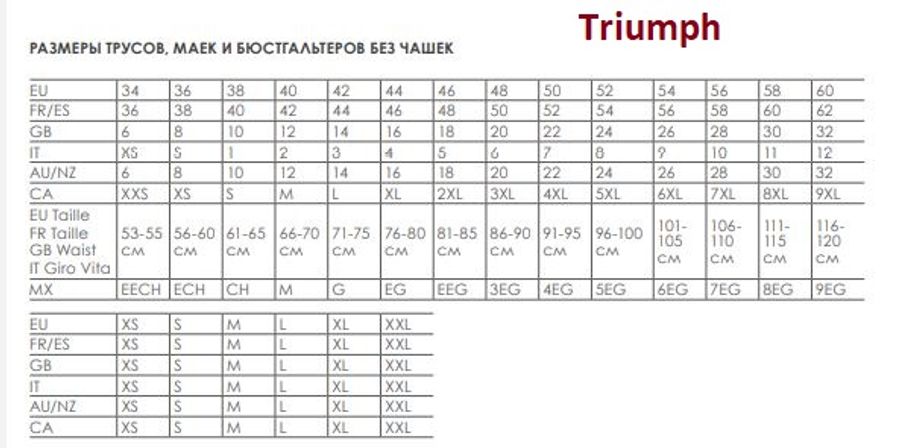 Triumph

РАЗМЕРЫ ТРУСОВ, МАЕК И БЮСТГАЛЬТЕРОВ БЕЗ ЧАШЕК

| EU | 34 | 36 | 38 | 40 | 42 | 44 | 46 | 48 | 50 | 52 | 54 | 56 | 58 | 60 |
|---|---|---|---|---|---|---|---|---|---|---|---|---|---|---|
| FR/ES | 36 | 38 | 40 | 42 | 44 | 46 | 48 | 50 | 52 | 54 | 56 | 58 | 60 | 62 |
| GB | 6 | 8 | 10 | 12 | 14 | 16 | 18 | 20 | 22 | 24 | 26 | 28 | 30 | 32 |
| IT | XS | S | 1 | 2 | 3 | 4 | 5 | 6 | 7 | 8 | 9 | 10 | 11 | 12 |
| AU/NZ | 6 | 8 | 10 | 12 | 14 | 16 | 18 | 20 | 22 | 24 | 26 | 28 | 30 | 32 |
| CA | XXS | XS | S | M | L | XL | 2XL | 3XL | 4XL | 5XL | 6XL | 7XL | 8XL | 9XL |
| EU Taille FR Taille GB Waist IT Giro Vita | 53-55 CM | 56-60 CM | 61-65 CM | 66-70 CM | 71-75 CM | 76-80 CM | 81-85 CM | 86-90 CM | 91-95 CM | 96-100 CM | 101-105 CM | 106-110 CM | 111-115 CM | 116-120 CM |
| MX | EECH | ECH | CH | M | G | EG | EEG | 3EG | 4EG | 5EG | 6EG | 7EG | 8EG | 9EG |

| EU | XS | S | M | L | XL | XXL |
|---|---|---|---|---|---|---|
| FR/ES | XS | S | M | L | XL | XXL |
| GB | XS | S | M | L | XL | XXL |
| IT | XS | S | M | L | XL | XXL |
| AU/NZ | XS | S | M | L | XL | XXL |
| CA | XS | S | M | L | XL | XXL |